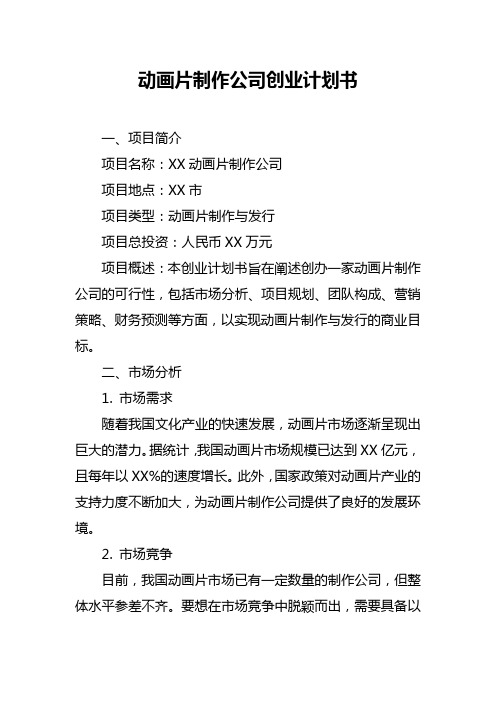 动画片制作公司创业计划书

一、项目简介

项目名称：XX 动画片制作公司

项目地点：XX 市

项目类型：动画片制作与发行

项目总投资：人民币 XX 万元

项目概述：本创业计划书旨在阐述创办一家动画片制作公司的可行性，包括市场分析、项目规划、团队构成、营销策略、财务预测等方面，以实现动画片制作与发行的商业目标。

二、市场分析

1. 市场需求

随着我国文化产业的快速发展，动画片市场逐渐呈现出巨大的潜力。据统计，我国动画片市场规模已达到 XX 亿元，且每年以 XX%的速度增长。此外，国家政策对动画片产业的支持力度不断加大，为动画片制作公司提供了良好的发展环境。

2. 市场竞争

目前，我国动画片市场已有一定数量的制作公司，但整体水平参差不齐。要想在市场竞争中脱颖而出，需要具备以